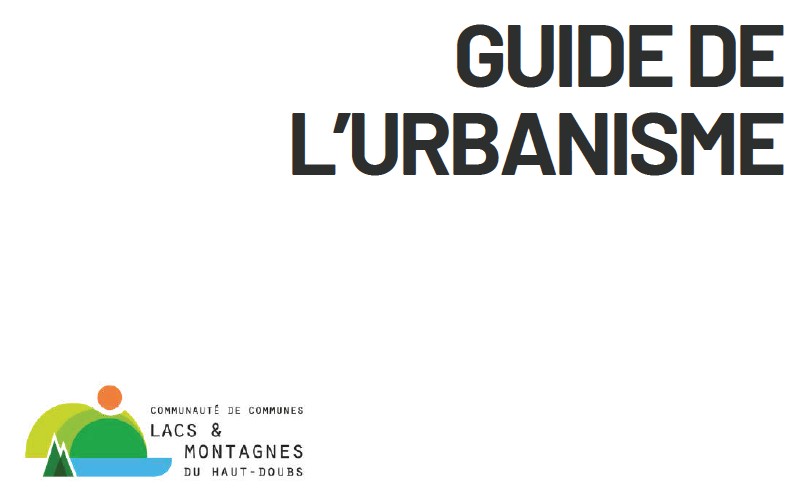 GUIDE DE
L'URBANISME

COMMUNAUTÉ DE COMMUNES
LACS &
MONTAGNES
DU HAUT-DOUBS